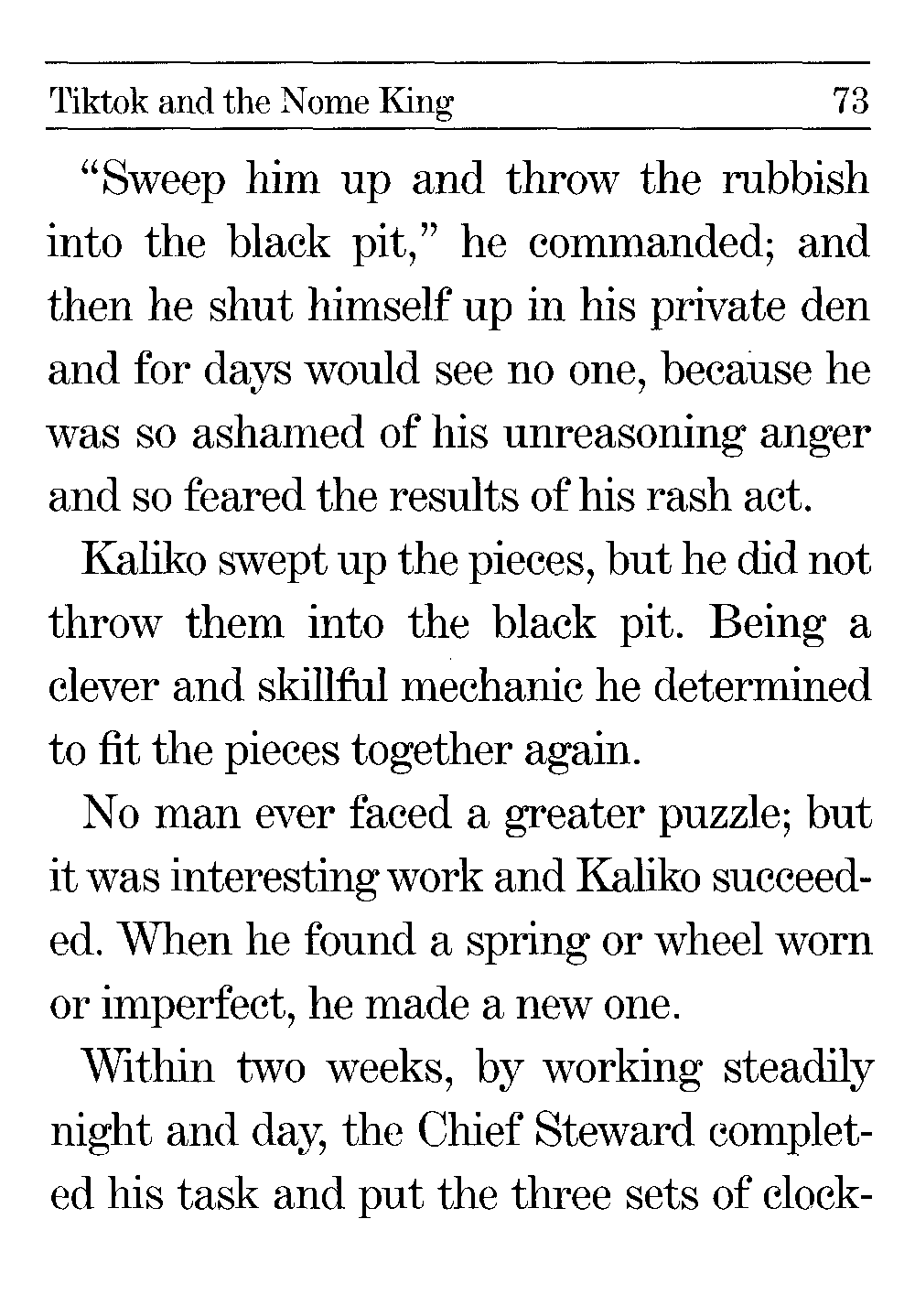 Tiktok and the Nome King 73

"Sweep him up and throw the rubbish into the black pit," he commanded; and then he shut himself up in his private den and for days would see no one, because he was so ashamed of his unreasoning anger and so feared the results of his rash act.

Kaliko swept up the pieces, but he did not throw them into the black pit. Being a clever and skillful mechanic he determined to fit the pieces together again.

No man ever faced a greater puzzle; but it was interesting work and Kaliko succeeded. When he found a spring or wheel worn or imperfect, he made a new one.

Within two weeks, by working steadily night and day, the Chief Steward completed his task and put the three sets of clock-